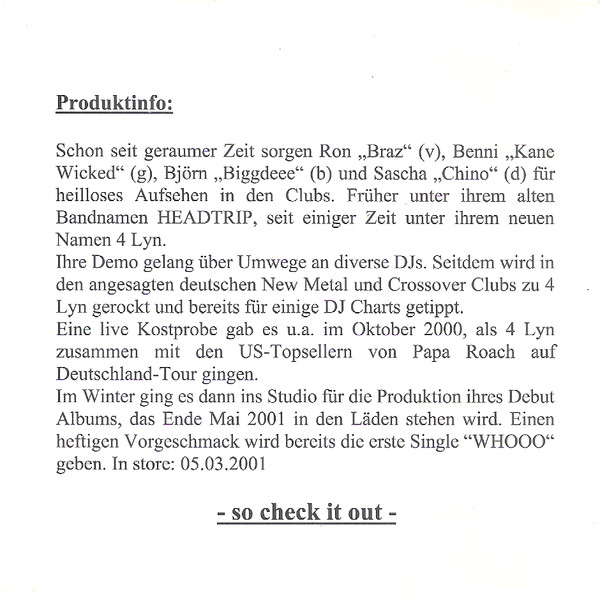 Produktinfo:

Schon seit geraumer Zeit sorgen Ron „Braz“ (v), Benni „Kane Wicked“ (g), Björn „Biggdeee“ (b) und Sascha „Chino“ (d) für heilloses Aufsehen in den Clubs. Früher unter ihrem alten Bandnamen HEADTRIP, seit einiger Zeit unter ihrem neuen Namen 4 Lyn.
Ihre Demo gelang über Umwege an diverse DJs. Seitdem wird in den angesagten deutschen New Metal und Crossover Clubs zu 4 Lyn gerockt und bereits für einige DJ Charts getippt.
Eine live Kostprobe gab es u.a. im Oktober 2000, als 4 Lyn zusammen mit den US-Topsellern von Papa Roach auf Deutschland-Tour gingen.
Im Winter ging es dann ins Studio für die Produktion ihres Debut Albums, das Ende Mai 2001 in den Läden stehen wird. Einen heftigen Vorgeschmack wird bereits die erste Single “WHOOO“ geben. In store: 05.03.2001

- so check it out -